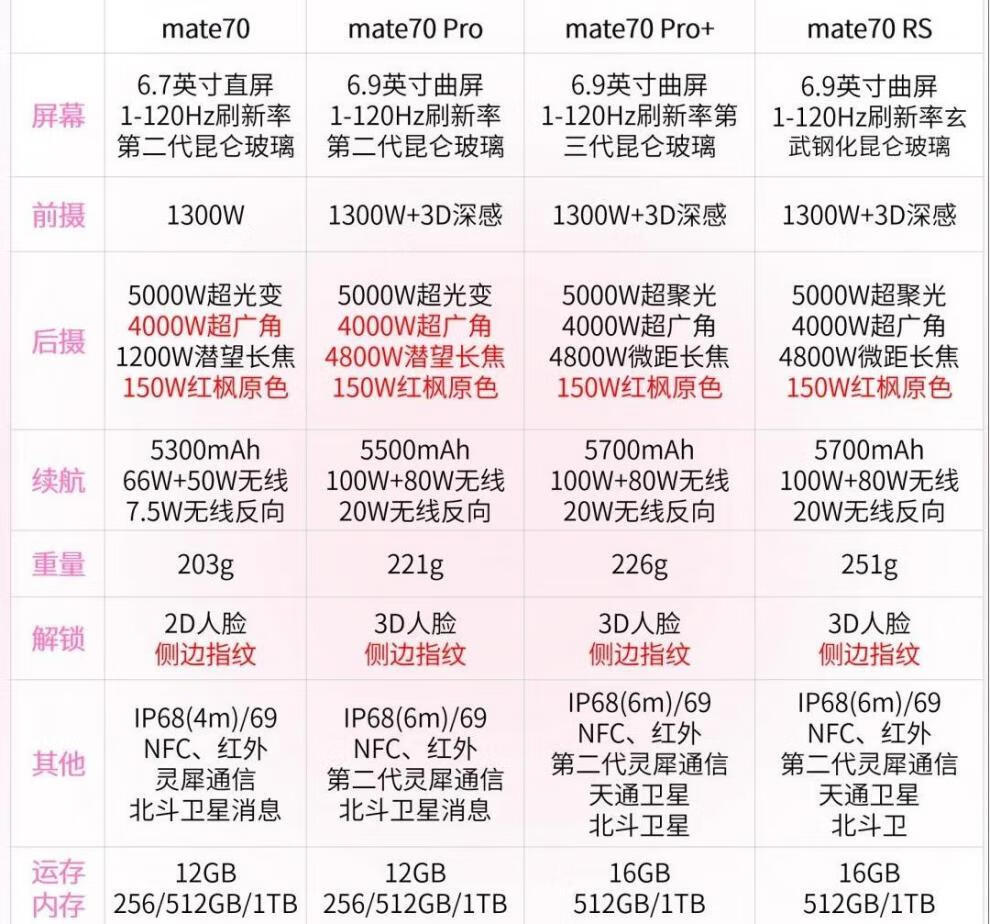 |  | mate70 | mate70 Pro | mate70 Pro+ | mate70 RS |
|---|---|---|---|---|
| 屏幕 | 6.7英寸直屏 1-120Hz刷新率 第二代昆仑玻璃 | 6.9英寸曲屏 1-120Hz刷新率 第二代昆仑玻璃 | 6.9英寸曲屏 1-120Hz刷新率第三代昆仑玻璃 | 6.9英寸曲屏 1-120Hz刷新率玄武钢化昆仑玻璃 |
| 前摄 | 1300W | 1300W+3D深感 | 1300W+3D深感 | 1300W+3D深感 |
| 后摄 | 5000W超光变 4000W超广角 1200W潜望长焦 150W红枫原色 | 5000W超光变 4000W超广角 4800W潜望长焦 150W红枫原色 | 5000W超聚光 4000W超广角 4800W微距长焦 150W红枫原色 | 5000W超聚光 4000W超广角 4800W微距长焦 150W红枫原色 |
| 续航 | 5300mAh 66W+50W无线 7.5W无线反向 | 5500mAh 100W+80W无线 20W无线反向 | 5700mAh 100W+80W无线 20W无线反向 | 5700mAh 100W+80W无线 20W无线反向 |
| 重量 | 203g | 221g | 226g | 251g |
| 解锁 | 2D人脸 侧边指纹 | 3D人脸 侧边指纹 | 3D人脸 侧边指纹 | 3D人脸 侧边指纹 |
| 其他 | IP68(4m)/69 NFC、红外 灵犀通信 北斗卫星消息 | IP68(6m)/69 NFC、红外 第二代灵犀通信 北斗卫星消息 | IP68(6m)/69 NFC、红外 第二代灵犀通信 天通卫星 北斗卫星 | IP68(6m)/69 NFC、红外 第二代灵犀通信 天通卫星 北斗卫 |
| 运存 内存 | 12GB 256/512GB/1TB | 12GB 256/512GB/1TB | 16GB 512GB/1TB | 16GB 512GB/1TB |